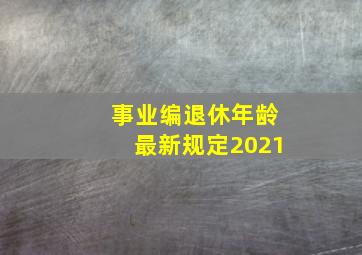 事业编退休年龄
最新规定2021